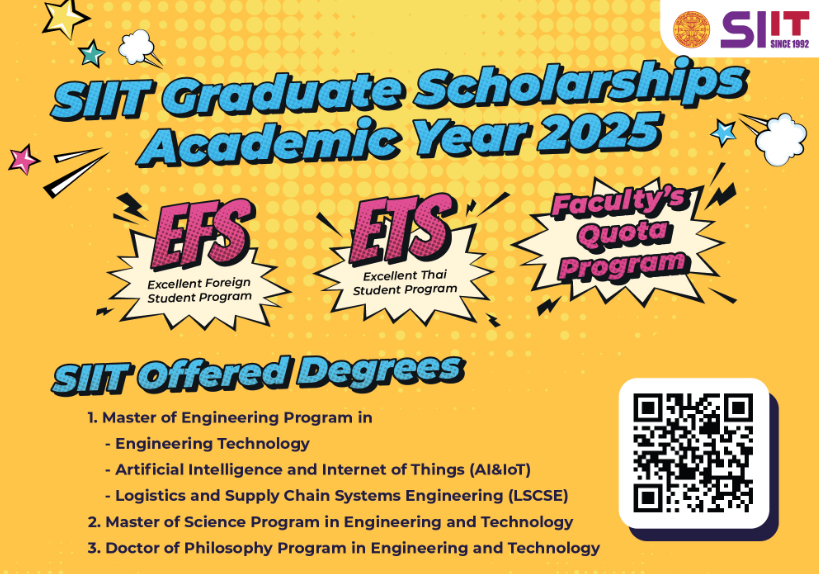 SIIT SINCE 1992

SIIT Graduate Scholarships Academic Year 2025

EFS
Excellent Foreign Student Program

ETS
Excellent Thai Student Program

Faculty's Quota Program

SIIT Offered Degrees

1. Master of Engineering Program in
- Engineering Technology
- Artificial Intelligence and Internet of Things (AI&IoT)
- Logistics and Supply Chain Systems Engineering (LSCSE)
2. Master of Science Program in Engineering and Technology
3. Doctor of Philosophy Program in Engineering and Technology